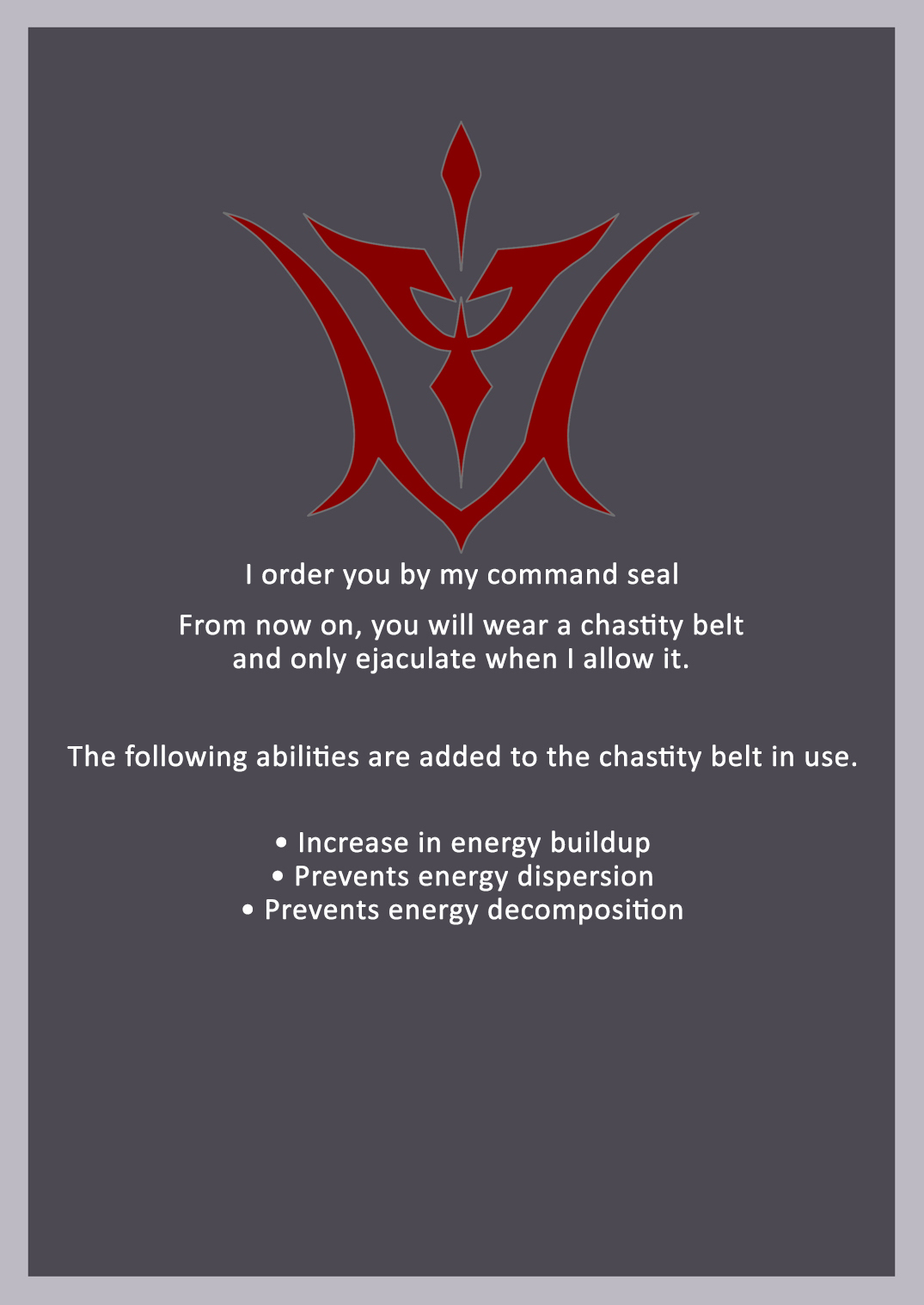 I order you by my command seal

From now on, you will wear a chastity belt and only ejaculate when I allow it.

The following abilities are added to the chastity belt in use.

• Increase in energy buildup
• Prevents energy dispersion
• Prevents energy decomposition